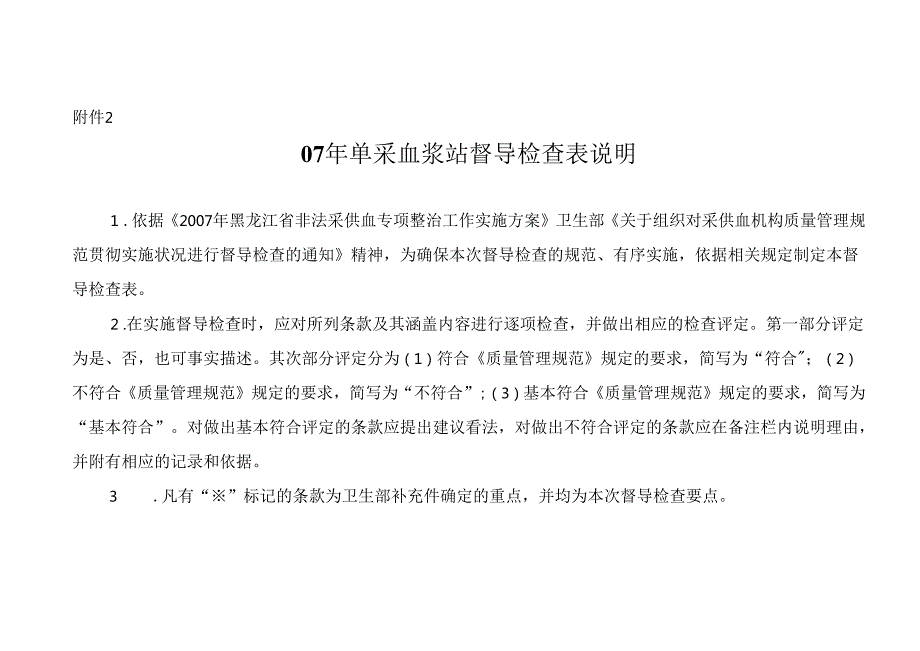 附件2

07年单采血浆站督导检查表说明

1.依据《2007年黑龙江省非法采供血专项整治工作实施方案》卫生部《关于组织对采供血机构质量管理规范贯彻实施状况进行督导检查的通知》精神，为确保本次督导检查的规范、有序实施，依据相关规定制定本督导检查表。

2.在实施督导检查时，应对所列条款及其涵盖内容进行逐项检查，并做出相应的检查评定。第一部分评定为是、否，也可事实描述。其次部分评定分为(1)符合《质量管理规范》规定的要求，简写为“符合”；(2)不符合《质量管理规范》规定的要求，简写为“不符合”；(3)基本符合《质量管理规范》规定的要求，简写为“基本符合”。对做出基本符合评定的条款应提出建议看法，对做出不符合评定的条款应在备注栏内说明理由，并附有相应的记录和依据。

3 .凡有“※”标记的条款为卫生部补充件确定的重点，并均为本次督导检查要点。